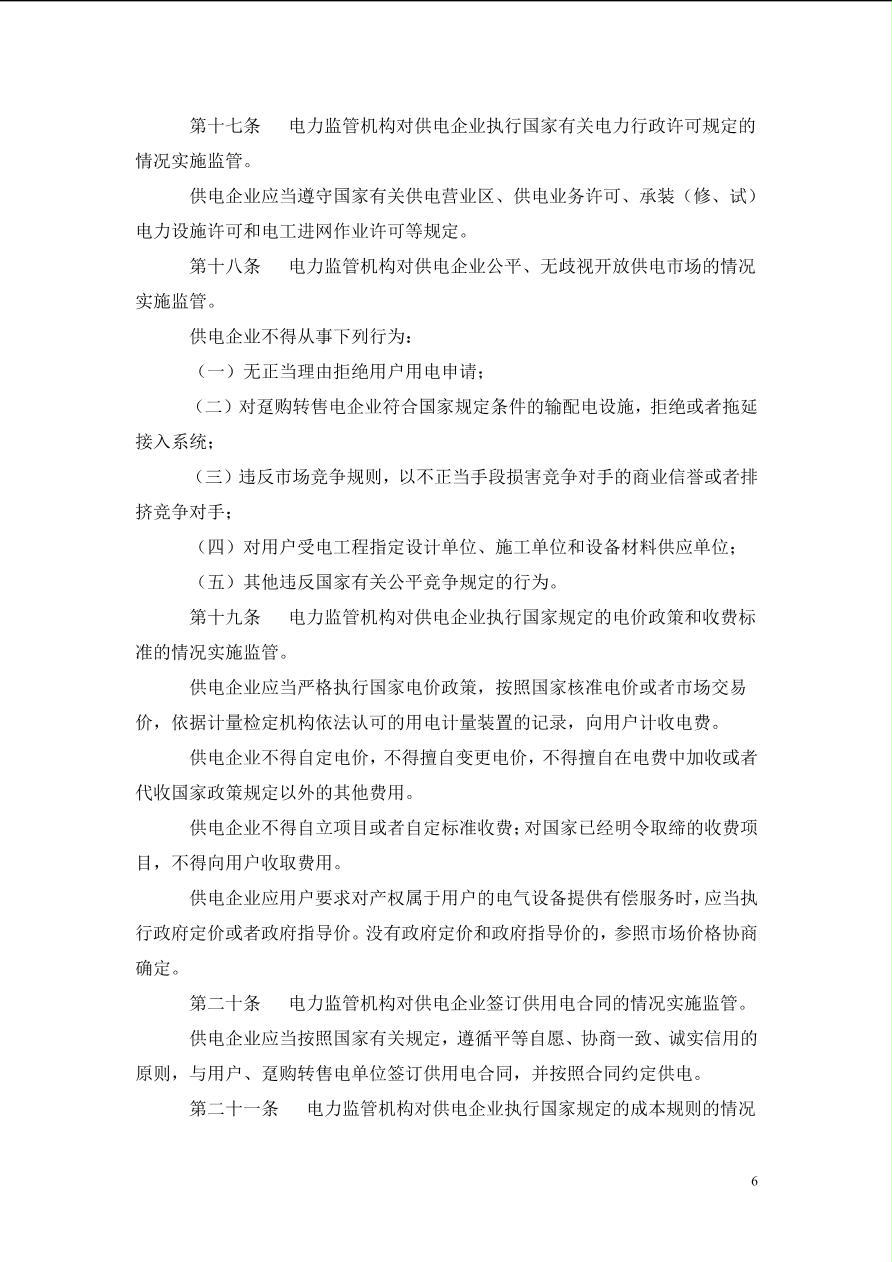 第十七条　电力监管机构对供电企业执行国家有关电力行政许可规定的情况实施监管。

供电企业应当遵守国家有关供电营业区、供电业务许可、承装（修、试）电力设施许可和电工进网作业许可等规定。

第十八条　电力监管机构对供电企业公平、无歧视开放供电市场的情况实施监管。

供电企业不得从事下列行为：

（一）无正当理由拒绝用户用电申请；

（二）对趸购转售电企业符合国家规定条件的输配电设施，拒绝或者拖延接入系统；

（三）违反市场竞争规则，以不正当手段损害竞争对手的商业信誉或者排挤竞争对手；

（四）对用户受电工程指定设计单位、施工单位和设备材料供应单位；

（五）其他违反国家有关公平竞争规定的行为。

第十九条　电力监管机构对供电企业执行国家规定的电价政策和收费标准的情况实施监管。

供电企业应当严格执行国家电价政策，按照国家核准电价或者市场交易价，依据计量检定机构依法认可的用电计量装置的记录，向用户计收电费。

供电企业不得自定电价，不得擅自变更电价，不得擅自在电费中加收或者代收国家政策规定以外的其他费用。

供电企业不得自立项目或者自定标准收费；对国家已经明令取缔的收费项目，不得向用户收取费用。

供电企业应用户要求对产权属于用户的电气设备提供有偿服务时，应当执行政府定价或者政府指导价。没有政府定价和政府指导价的，参照市场价格协商确定。

第二十条　电力监管机构对供电企业签订供用电合同的情况实施监管。

供电企业应当按照国家有关规定，遵循平等自愿、协商一致、诚实信用的原则，与用户、趸购转售电单位签订供用电合同，并按照合同约定供电。

第二十一条　电力监管机构对供电企业执行国家规定的成本规则的情况

6